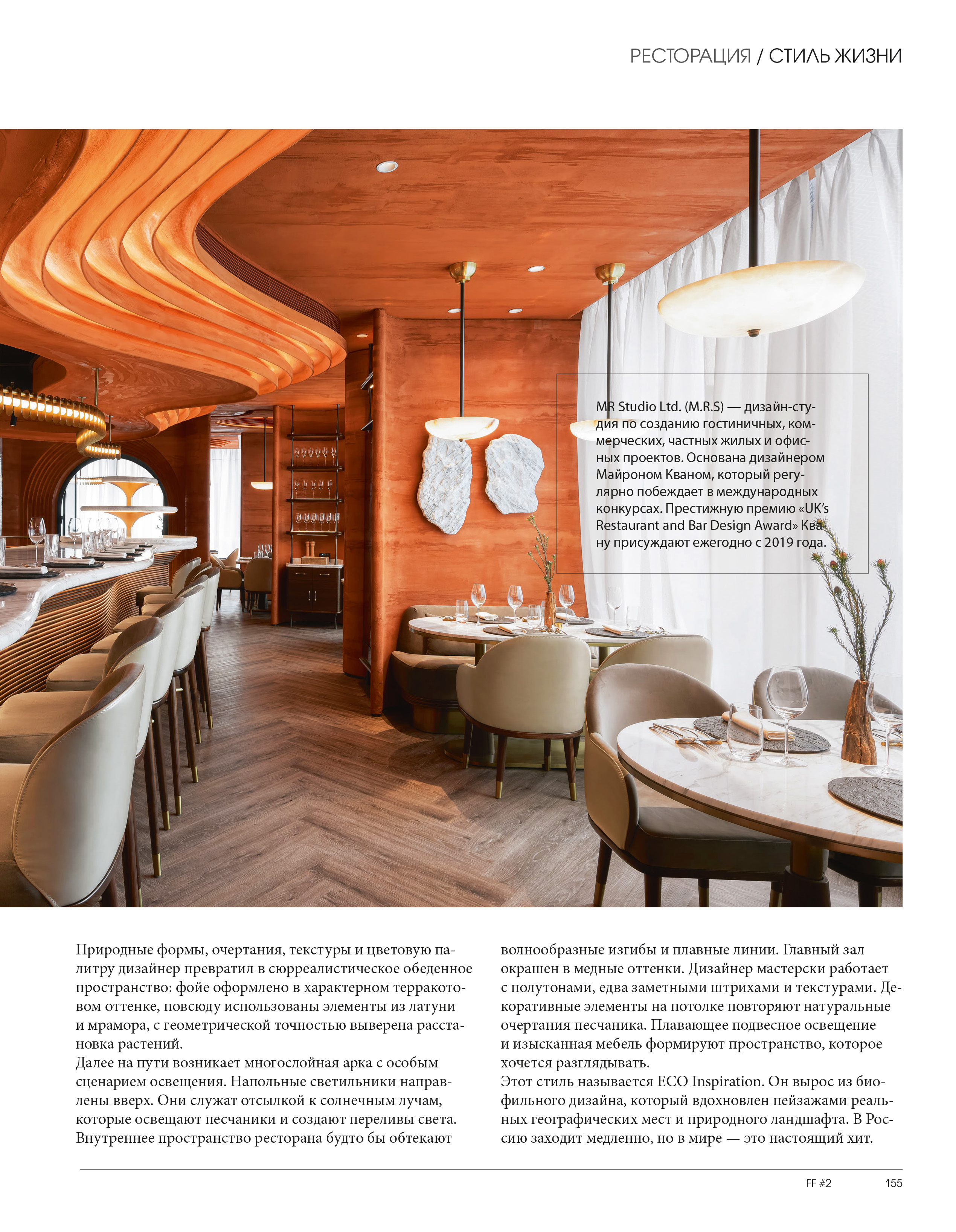 РЕСТОРАЦИЯ / СТИЛЬ ЖИЗНИ

MR Studio Ltd. (M.R.S) — дизайн-студия по созданию гостиничных, коммерческих, частных жилых и офисных проектов. Основана дизайнером Майроном Кваном, который регулярно побеждает в международных конкурсах. Престижную премию «UK's Restaurant and Bar Design Award» Квану присуждают ежегодно с 2019 года.

Природные формы, очертания, текстуры и цветовую палитру дизайнер превратил в сюрреалистическое обеденное пространство: фойе оформлено в характерном терракотовом оттенке, повсюду использованы элементы из латуни и мрамора, с геометрической точностью выверена расстановка растений.
Далее на пути возникает многослойная арка с особым сценарием освещения. Напольные светильники направлены вверх. Они служат отсылкой к солнечным лучам, которые освещают песчаники и создают переливы света. Внутреннее пространство ресторана будто бы обтекают волнообразные изгибы и плавные линии. Главный зал окрашен в медные оттенки. Дизайнер мастерски работает с полутонами, едва заметными штрихами и текстурами. Декоративные элементы на потолке повторяют натуральные очертания песчаника. Плавающее подвесное освещение и изысканная мебель формируют пространство, которое хочется разглядывать.
Этот стиль называется ECO Inspiration. Он вырос из биофильного дизайна, который вдохновлен пейзажами реальных географических мест и природного ландшафта. В Россию заходит медленно, но в мире — это настоящий хит.

FF #2 155